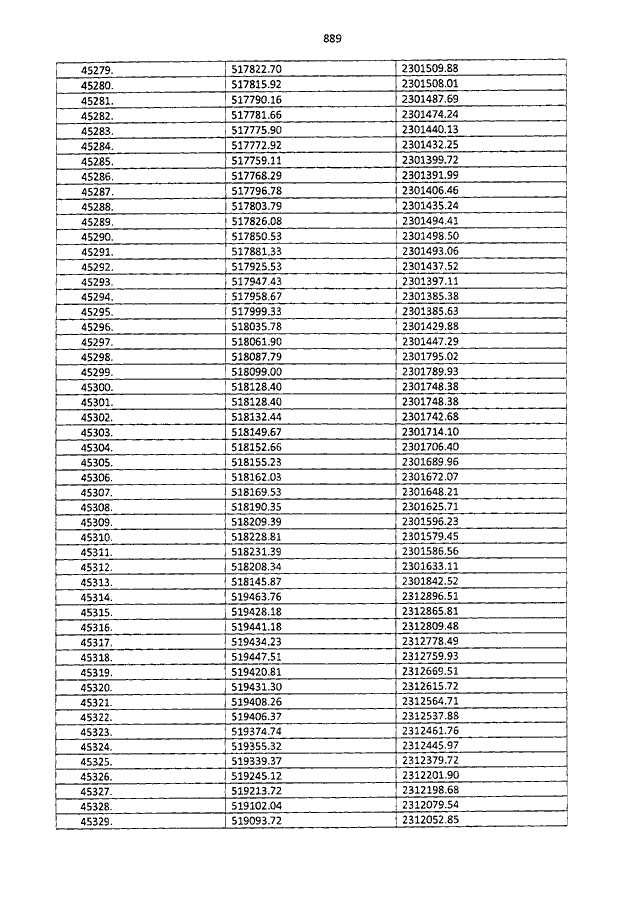 889

| | | |
|---|---|---|
| 45279. | 517822.70 | 2301509.88 |
| 45280. | 517815.92 | 2301508.01 |
| 45281. | 517790.16 | 2301487.69 |
| 45282. | 517781.66 | 2301474.24 |
| 45283. | 517775.90 | 2301440.13 |
| 45284. | 517772.92 | 2301432.25 |
| 45285. | 517759.11 | 2301399.72 |
| 45286. | 517768.29 | 2301391.99 |
| 45287. | 517796.78 | 2301406.46 |
| 45288. | 517803.79 | 2301435.24 |
| 45289. | 517826.08 | 2301494.41 |
| 45290. | 517850.53 | 2301498.50 |
| 45291. | 517881.33 | 2301493.06 |
| 45292. | 517925.53 | 2301437.52 |
| 45293. | 517947.43 | 2301397.11 |
| 45294. | 517958.67 | 2301385.38 |
| 45295. | 517999.33 | 2301385.63 |
| 45296. | 518035.78 | 2301429.88 |
| 45297. | 518061.90 | 2301447.29 |
| 45298. | 518087.79 | 2301795.02 |
| 45299. | 518099.00 | 2301789.93 |
| 45300. | 518128.40 | 2301748.38 |
| 45301. | 518128.40 | 2301748.38 |
| 45302. | 518132.44 | 2301742.68 |
| 45303. | 518149.67 | 2301714.10 |
| 45304. | 518152.66 | 2301706.40 |
| 45305. | 518155.23 | 2301689.96 |
| 45306. | 518162.03 | 2301672.07 |
| 45307. | 518169.53 | 2301648.21 |
| 45308. | 518190.35 | 2301625.71 |
| 45309. | 518209.39 | 2301596.23 |
| 45310. | 518228.81 | 2301579.45 |
| 45311. | 518231.39 | 2301586.56 |
| 45312. | 518208.34 | 2301633.11 |
| 45313. | 518145.87 | 2301842.52 |
| 45314. | 519463.76 | 2312896.51 |
| 45315. | 519428.18 | 2312865.81 |
| 45316. | 519441.18 | 2312809.48 |
| 45317. | 519434.23 | 2312778.49 |
| 45318. | 519447.51 | 2312759.93 |
| 45319. | 519420.81 | 2312669.51 |
| 45320. | 519431.30 | 2312615.72 |
| 45321. | 519408.26 | 2312564.71 |
| 45322. | 519406.37 | 2312537.88 |
| 45323. | 519374.74 | 2312461.76 |
| 45324. | 519355.32 | 2312445.97 |
| 45325. | 519339.37 | 2312379.72 |
| 45326. | 519245.12 | 2312201.90 |
| 45327. | 519213.72 | 2312198.68 |
| 45328. | 519102.04 | 2312079.54 |
| 45329. | 519093.72 | 2312052.85 |